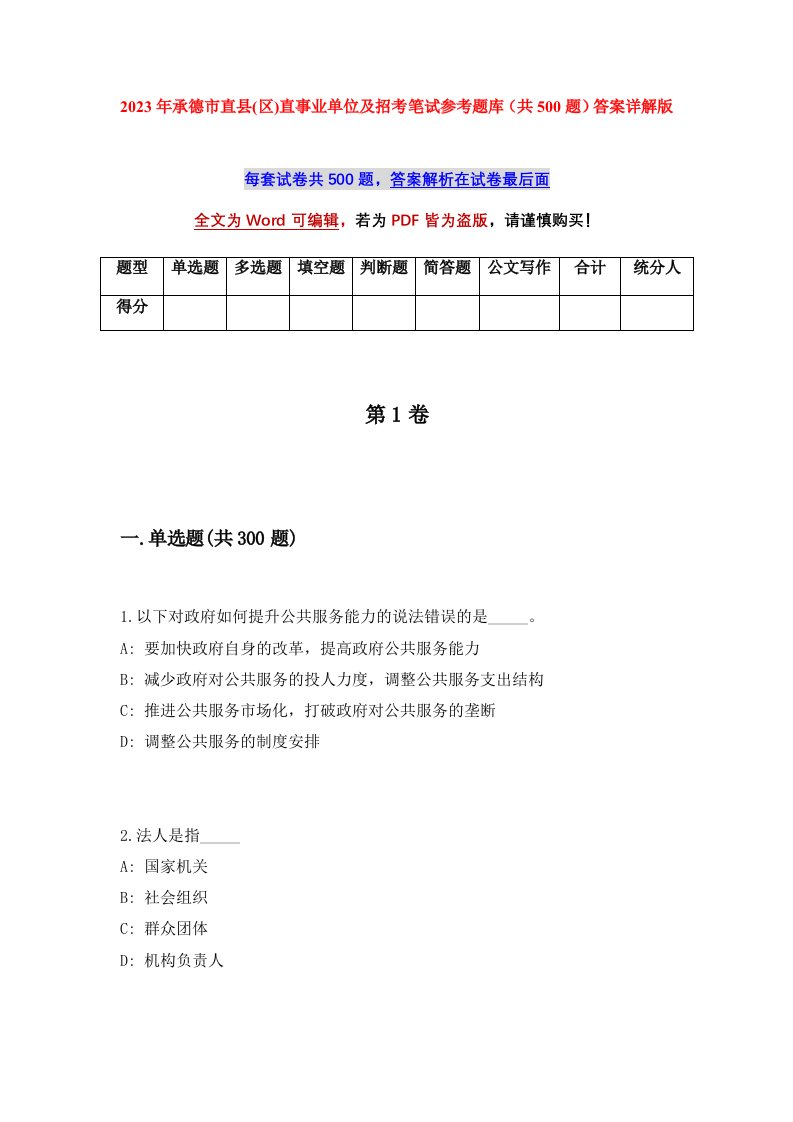 2023年承德市直县(区)直事业单位及招考笔试参考题库（共500题）答案详解版

每套试卷共500题，答案解析在试卷最后面

全文为Word可编辑，若为PDF皆为盗版，请谨慎购买！

| 题型 | 单选题 | 多选题 | 填空题 | 判断题 | 简答题 | 公文写作 | 合计 | 统分人 |
|---|---|---|---|---|---|---|---|---|
| 得分 | | | | | | | | |

第1卷

一.单选题(共300题)

1.以下对政府如何提升公共服务能力的说法错误的是_____。
A: 要加快政府自身的改革，提高政府公共服务能力
B: 减少政府对公共服务的投人力度，调整公共服务支出结构
C: 推进公共服务市场化，打破政府对公共服务的垄断
D: 调整公共服务的制度安排

2.法人是指_____
A: 国家机关
B: 社会组织
C: 群众团体
D: 机构负责人